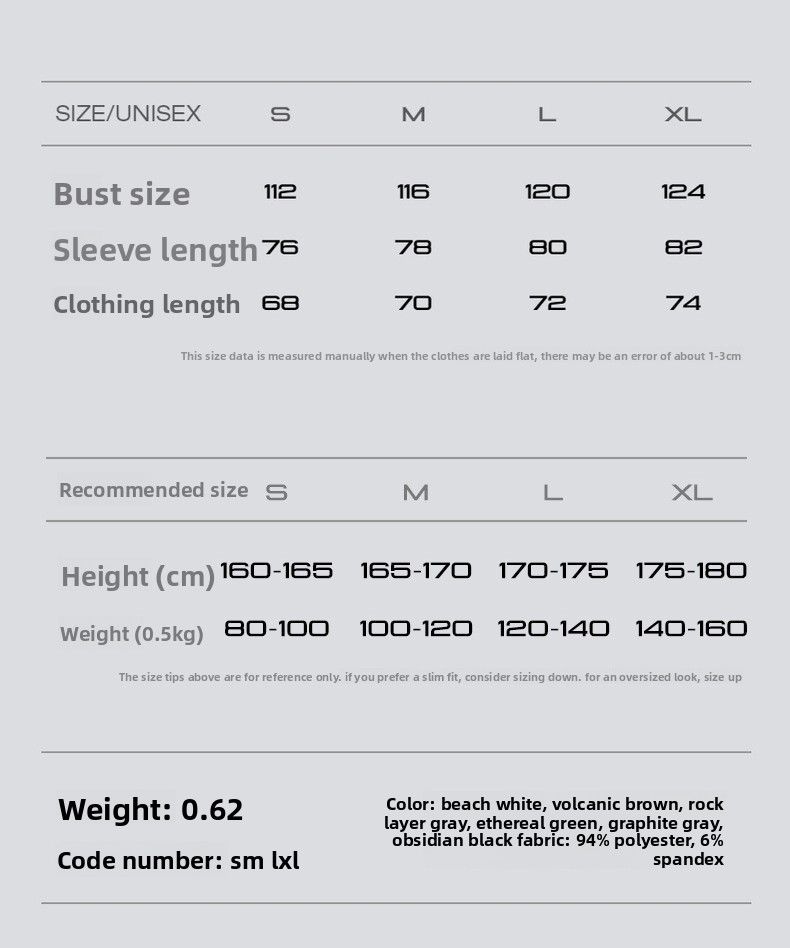 | SIZE/UNISEX | S | M | L | XL |
|---|---|---|---|---|
| Bust size | 112 | 116 | 120 | 124 |
| Sleeve length | 76 | 78 | 80 | 82 |
| Clothing length | 68 | 70 | 72 | 74 |

This size data is measured manually when the clothes are laid flat, there may be an error of about 1-3cm

| Recommended size | S | M | L | XL |
|---|---|---|---|---|
| Height (cm) | 160-165 | 165-170 | 170-175 | 175-180 |
| Weight (0.5kg) | 80-100 | 100-120 | 120-140 | 140-160 |

The size tips above are for reference only. if you prefer a slim fit, consider sizing down. for an oversized look, size up

Weight: 0.62

Code number: sm lxl

Color: beach white, volcanic brown, rock layer gray, ethereal green, graphite gray, obsidian black fabric: 94% polyester, 6% spandex